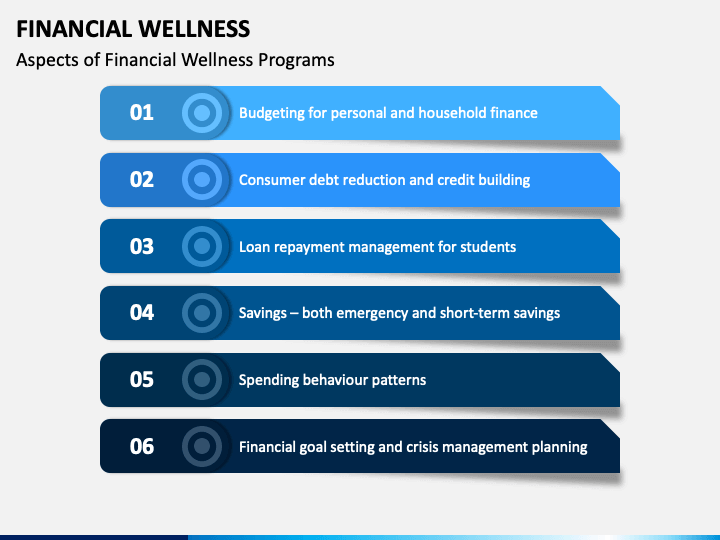 FINANCIAL WELLNESS

Aspects of Financial Wellness Programs

01 Budgeting for personal and household finance

02 Consumer debt reduction and credit building

03 Loan repayment management for students

04 Savings – both emergency and short-term savings

05 Spending behaviour patterns

06 Financial goal setting and crisis management planning